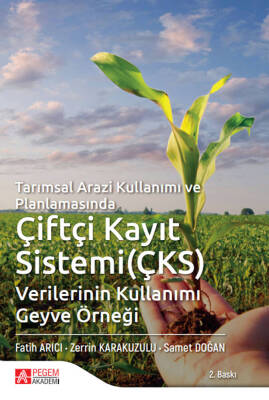 Tarımsal Arazi Kullanımı ve Planlamasında

Çiftçi Kayıt Sistemi(ÇKS)

Verilerinin Kullanımı Geyve Örneği

Fatih ARICI · Zerrin KARAKUZULU · Samet DOĞAN

PEGEM AKADEMİ

2. Baskı